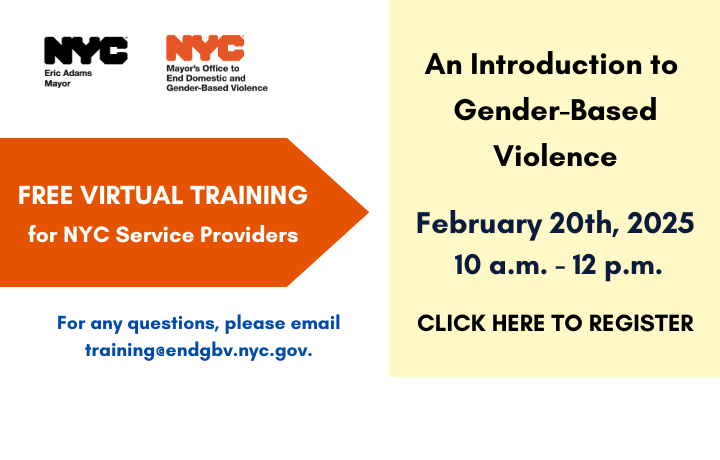 NYC
Eric Adams
Mayor

NYC
Mayor's Office to
End Domestic and
Gender-Based Violence

FREE VIRTUAL TRAINING
for NYC Service Providers

For any questions, please email training@endgbv.nyc.gov.

An Introduction to Gender-Based Violence

February 20th, 2025
10 a.m. - 12 p.m.

CLICK HERE TO REGISTER